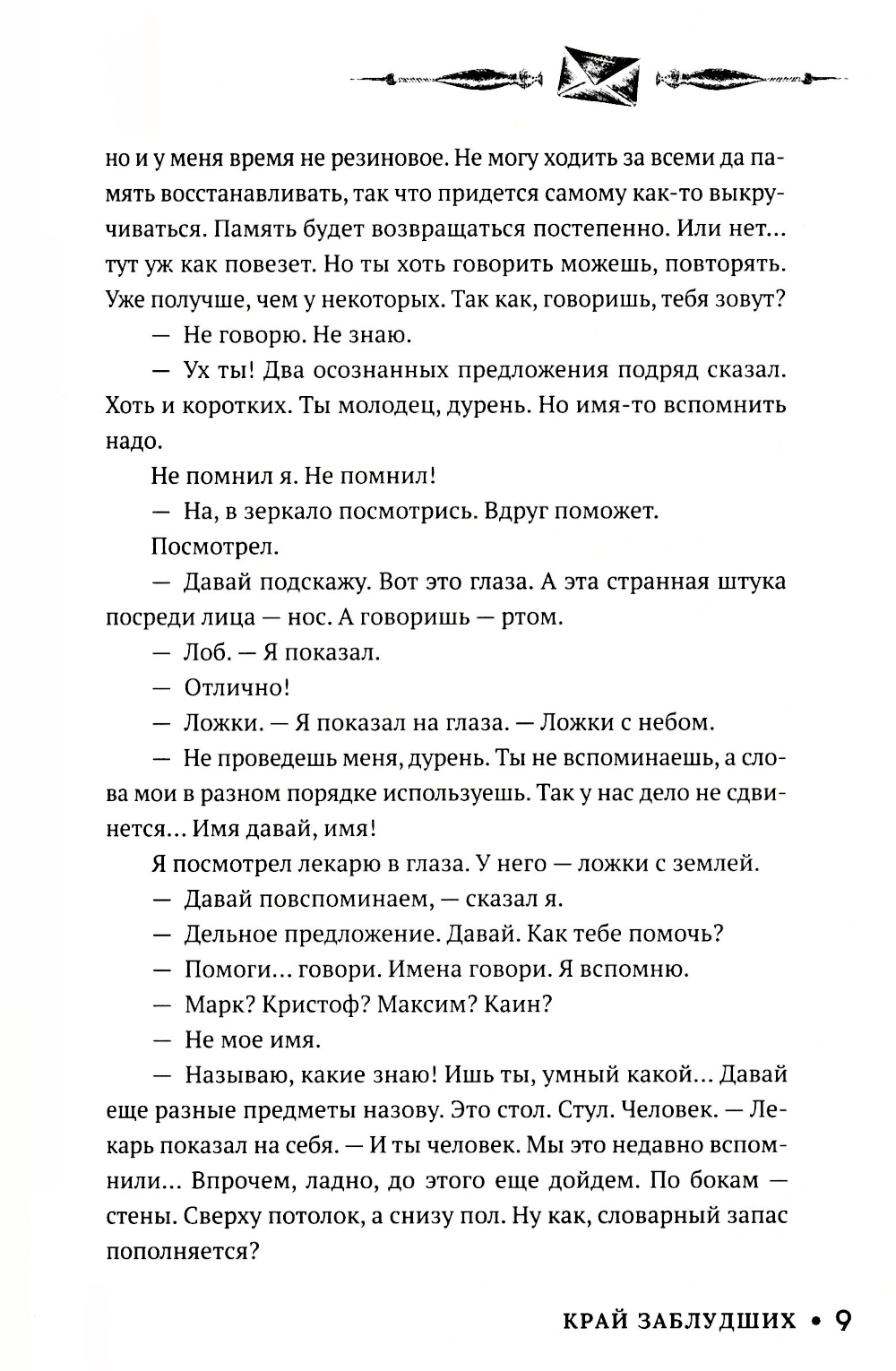 но и у меня время не резиновое. Не могу ходить за всеми да память восстанавливать, так что придется самому как-то выкручиваться. Память будет возвращаться постепенно. Или нет... тут уж как повезет. Но ты хоть говорить можешь, повторять. Уже получше, чем у некоторых. Так как, говоришь, тебя зовут?

— Не говорю. Не знаю.

— Ух ты! Два осознанных предложения подряд сказал. Хоть и коротких. Ты молодец, дурень. Но имя-то вспомнить надо.

Не помнил я. Не помнил!

— На, в зеркало посмотрись. Вдруг поможет.

Посмотрел.

— Давай подскажу. Вот это глаза. А эта странная штука посреди лица — нос. А говоришь — ртом.

— Лоб. — Я показал.

— Отлично!

— Ложки. — Я показал на глаза. — Ложки с небом.

— Не проведешь меня, дурень. Ты не вспоминаешь, а слова мои в разном порядке используешь. Так у нас дело не сдвинется... Имя давай, имя!

Я посмотрел лекарю в глаза. У него — ложки с землей.

— Давай повспоминаем, — сказал я.

— Дельное предложение. Давай. Как тебе помочь?

— Помоги... говори. Имена говори. Я вспомню.

— Марк? Кристоф? Максим? Каин?

— Не мое имя.

— Называю, какие знаю! Ишь ты, умный какой... Давай еще разные предметы назову. Это стол. Стул. Человек. — Лекарь показал на себя. — И ты человек. Мы это недавно вспомнили... Впрочем, ладно, до этого еще дойдем. По бокам — стены. Сверху потолок, а снизу пол. Ну как, словарный запас пополняется?

КРАЙ ЗАБЛУДШИХ • 9